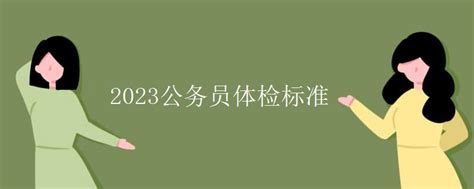 2023公务员体检标准